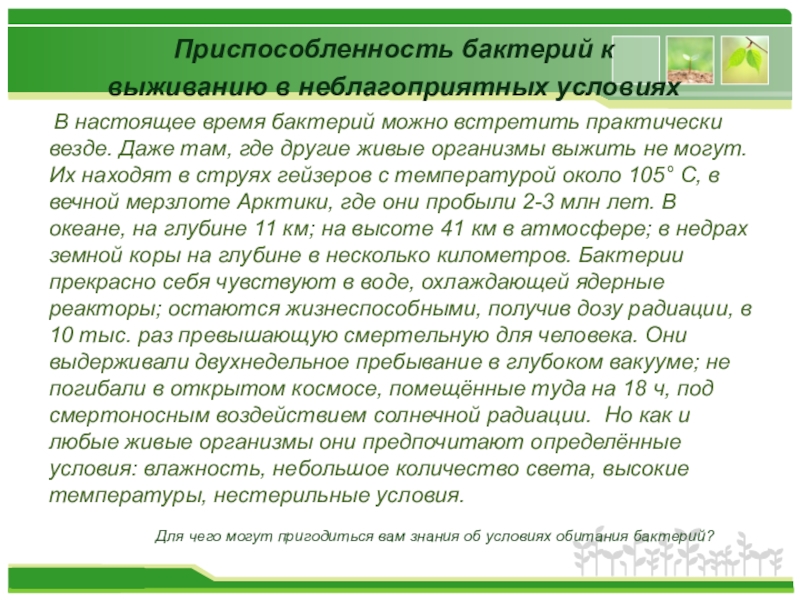 Приспособленность бактерий к выживанию в неблагоприятных условиях

В настоящее время бактерий можно встретить практически везде. Даже там, где другие живые организмы выжить не могут. Их находят в струях гейзеров с температурой около 105° С, в вечной мерзлоте Арктики, где они пробыли 2-3 млн лет. В океане, на глубине 11 км; на высоте 41 км в атмосфере; в недрах земной коры на глубине в несколько километров. Бактерии прекрасно себя чувствуют в воде, охлаждающей ядерные реакторы; остаются жизнеспособными, получив дозу радиации, в 10 тыс. раз превышающую смертельную для человека. Они выдерживали двухнедельное пребывание в глубоком вакууме; не погибали в открытом космосе, помещённые туда на 18 ч, под смертоносным воздействием солнечной радиации. Но как и любые живые организмы они предпочитают определённые условия: влажность, небольшое количество света, высокие температуры, нестерильные условия.

Для чего могут пригодиться вам знания об условиях обитания бактерий?